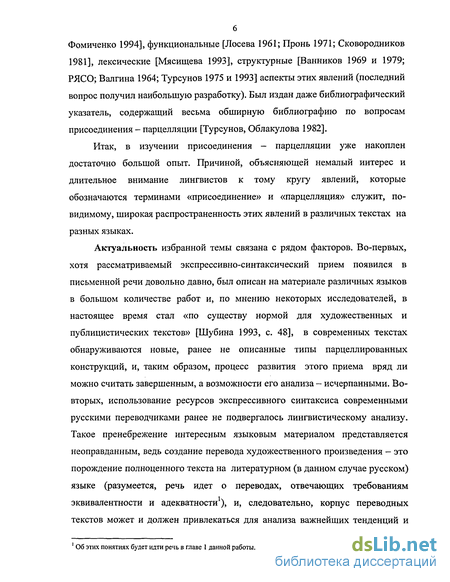 6

Фомиченко 1994], функциональные [Лосева 1961; Пронь 1971; Сковородников 1981], лексические [Мясищева 1993], структурные [Ванников 1969 и 1979; РЯСО; Валгина 1964; Турсунов 1975 и 1993] аспекты этих явлений (последний вопрос получил наибольшую разработку). Был издан даже библиографический указатель, содержащий весьма обширную библиографию по вопросам присоединения – парцелляции [Турсунов, Облакулова 1982].

Итак, в изучении присоединения – парцелляции уже накоплен достаточно большой опыт. Причиной, объясняющей немалый интерес и длительное внимание лингвистов к тому кругу явлений, которые обозначаются терминами «присоединение» и «парцелляция» служит, по-видимому, широкая распространенность этих явлений в различных текстах на разных языках.

Актуальность избранной темы связана с рядом факторов. Во-первых, хотя рассматриваемый экспрессивно-синтаксический прием появился в письменной речи довольно давно, был описан на материале различных языков в большом количестве работ и, по мнению некоторых исследователей, в настоящее время стал «по существу нормой для художественных и публицистических текстов» [Шубина 1993, с. 48], в современных текстах обнаруживаются новые, ранее не описанные типы парцеллированных конструкций, и, таким образом, процесс развития этого приема вряд ли можно считать завершенным, а возможности его анализа – исчерпанными. Во-вторых, использование ресурсов экспрессивного синтаксиса современными русскими переводчиками ранее не подвергалось лингвистическому анализу. Такое пренебрежение интересным языковым материалом представляется неоправданным, ведь создание перевода художественного произведения – это порождение полноценного текста на литературном (в данном случае русском) языке (разумеется, речь идет о переводах, отвечающих требованиям эквивалентности и адекватности$^1$), и, следовательно, корпус переводных текстов может и должен привлекаться для анализа важнейших тенденций и

$^1$ Об этих понятиях будет идти речь в главе 1 данной работы.

dsLib.net
библиотека диссертаций